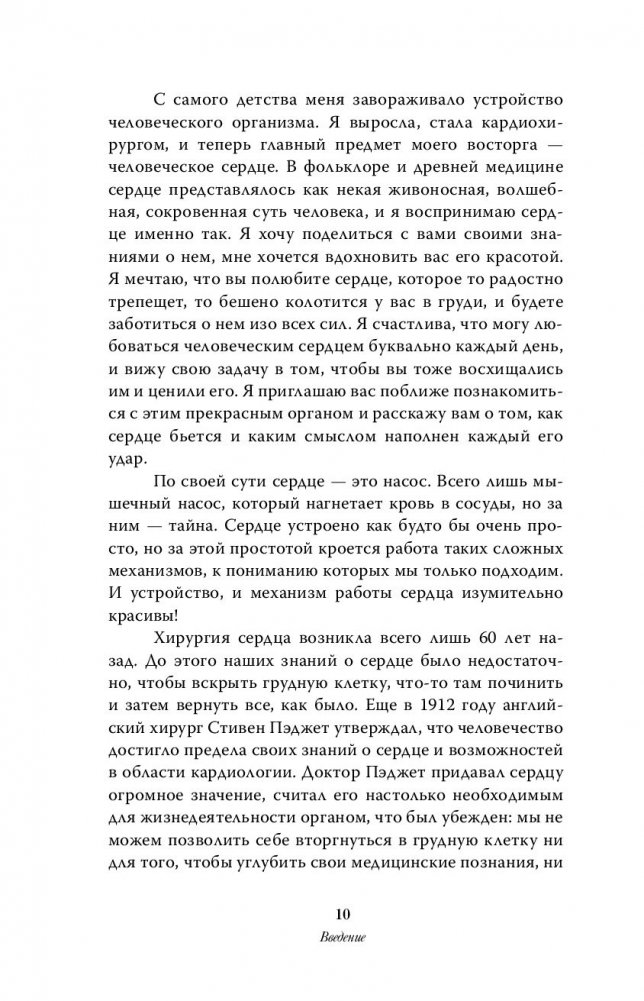 С самого детства меня завораживало устройство человеческого организма. Я выросла, стала кардиохирургом, и теперь главный предмет моего восторга — человеческое сердце. В фольклоре и древней медицине сердце представлялось как некая живоносная, волшебная, сокровенная суть человека, и я воспринимаю сердце именно так. Я хочу поделиться с вами своими знаниями о нем, мне хочется вдохновить вас его красотой. Я мечтаю, что вы полюбите сердце, которое то радостно трепещет, то бешено колотится у вас в груди, и будете заботиться о нем изо всех сил. Я счастлива, что могу любоваться человеческим сердцем буквально каждый день, и вижу свою задачу в том, чтобы вы тоже восхищались им и ценили его. Я приглашаю вас поближе познакомиться с этим прекрасным органом и расскажу вам о том, как сердце бьется и каким смыслом наполнен каждый его удар.

По своей сути сердце — это насос. Всего лишь мышечный насос, который нагнетает кровь в сосуды, но за ним — тайна. Сердце устроено как будто бы очень просто, но за этой простотой кроется работа таких сложных механизмов, к пониманию которых мы только подходим. И устройство, и механизм работы сердца изумительно красивы!

Хирургия сердца возникла всего лишь 60 лет назад. До этого наших знаний о сердце было недостаточно, чтобы вскрыть грудную клетку, что-то там починить и затем вернуть все, как было. Еще в 1912 году английский хирург Стивен Пэджет утверждал, что человечество достигло предела своих знаний о сердце и возможностей в области кардиологии. Доктор Пэджет придавал сердцу огромное значение, считал его настолько необходимым для жизнедеятельности органом, что был убежден: мы не можем позволить себе вторгнуться в грудную клетку ни для того, чтобы углубить свои медицинские познания, ни

10

Введение